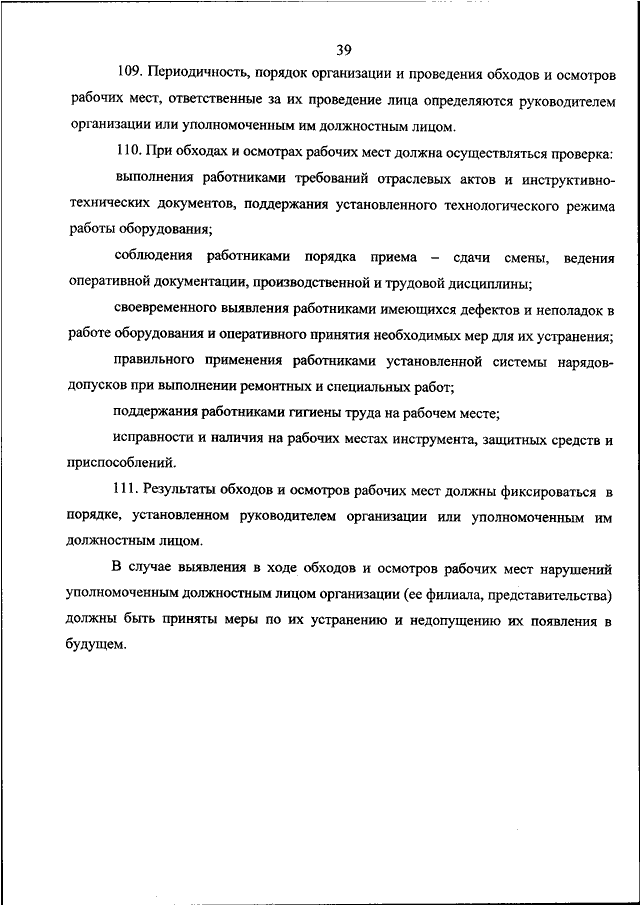 39

109. Периодичность, порядок организации и проведения обходов и осмотров рабочих мест, ответственные за их проведение лица определяются руководителем организации или уполномоченным им должностным лицом.

110. При обходах и осмотрах рабочих мест должна осуществляться проверка:

выполнения работниками требований отраслевых актов и инструктивно-технических документов, поддержания установленного технологического режима работы оборудования;

соблюдения работниками порядка приема – сдачи смены, ведения оперативной документации, производственной и трудовой дисциплины;

своевременного выявления работниками имеющихся дефектов и неполадок в работе оборудования и оперативного принятия необходимых мер для их устранения;

правильного применения работниками установленной системы нарядов-допусков при выполнении ремонтных и специальных работ;

поддержания работниками гигиены труда на рабочем месте;

исправности и наличия на рабочих местах инструмента, защитных средств и приспособлений.

111. Результаты обходов и осмотров рабочих мест должны фиксироваться в порядке, установленном руководителем организации или уполномоченным им должностным лицом.

В случае выявления в ходе обходов и осмотров рабочих мест нарушений уполномоченным должностным лицом организации (ее филиала, представительства) должны быть приняты меры по их устранению и недопущению их появления в будущем.